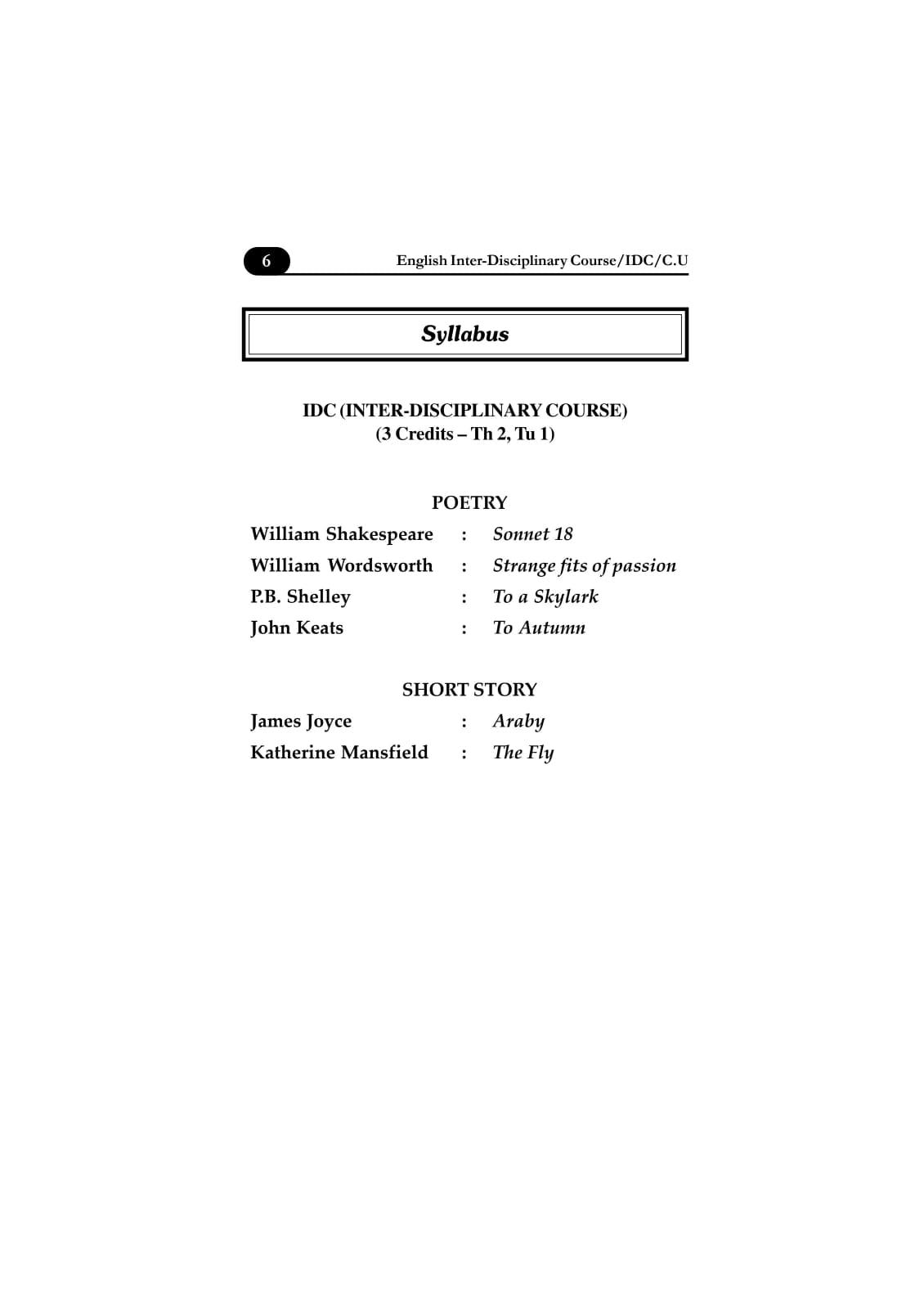 6 English Inter-Disciplinary Course/IDC/C.U

Syllabus

IDC (INTER-DISCIPLINARY COURSE)
(3 Credits – Th 2, Tu 1)

POETRY

William Shakespeare : Sonnet 18
William Wordsworth : Strange fits of passion
P.B. Shelley : To a Skylark
John Keats : To Autumn

SHORT STORY

James Joyce : Araby
Katherine Mansfield : The Fly